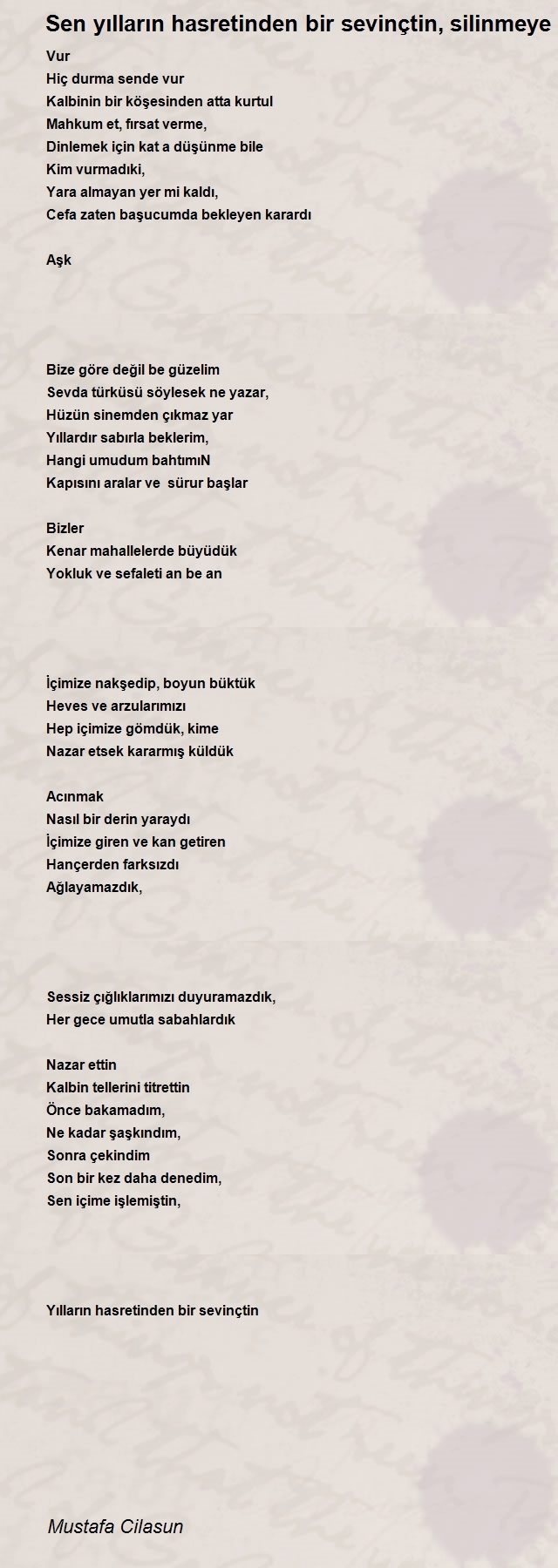 Sen yılların hasretinden bir sevinçtin, silinmeye

Vur
Hiç durma sende vur
Kalbinin bir köşesinden atta kurtul
Mahkum et, fırsat verme,
Dinlemek için kat a düşünme bile
Kim vurmadıki,
Yara almayan yer mi kaldı,
Cefa zaten başucumda bekleyen karardı

Aşk

Bize göre değil be güzelim
Sevda türküsü söylesek ne yazar,
Hüzün sinemden çıkmaz yar
Yıllardır sabırla beklerim,
Hangi umudum bahtımıN
Kapısını aralar ve sürur başlar

Bizler
Kenar mahallelerde büyüdük
Yokluk ve sefaleti an be an

İçimize nakşedip, boyun büktük
Heves ve arzularımızı
Hep içimize gömdük, kime
Nazar etsek kararmış küldük

Acınmak
Nasıl bir derin yaraydı
İçimize giren ve kan getiren
Hançerden farksızdı
Ağlayamazdık,

Sessiz çığlıklarımızı duyuramazdık,
Her gece umutla sabahlardık

Nazar ettin
Kalbin tellerini titrettin
Önce bakamadım,
Ne kadar şaşkındım,
Sonra çekindim
Son bir kez daha denedim,
Sen içime işlemiştin,

Yılların hasretinden bir sevinçtin

Mustafa Cilasun